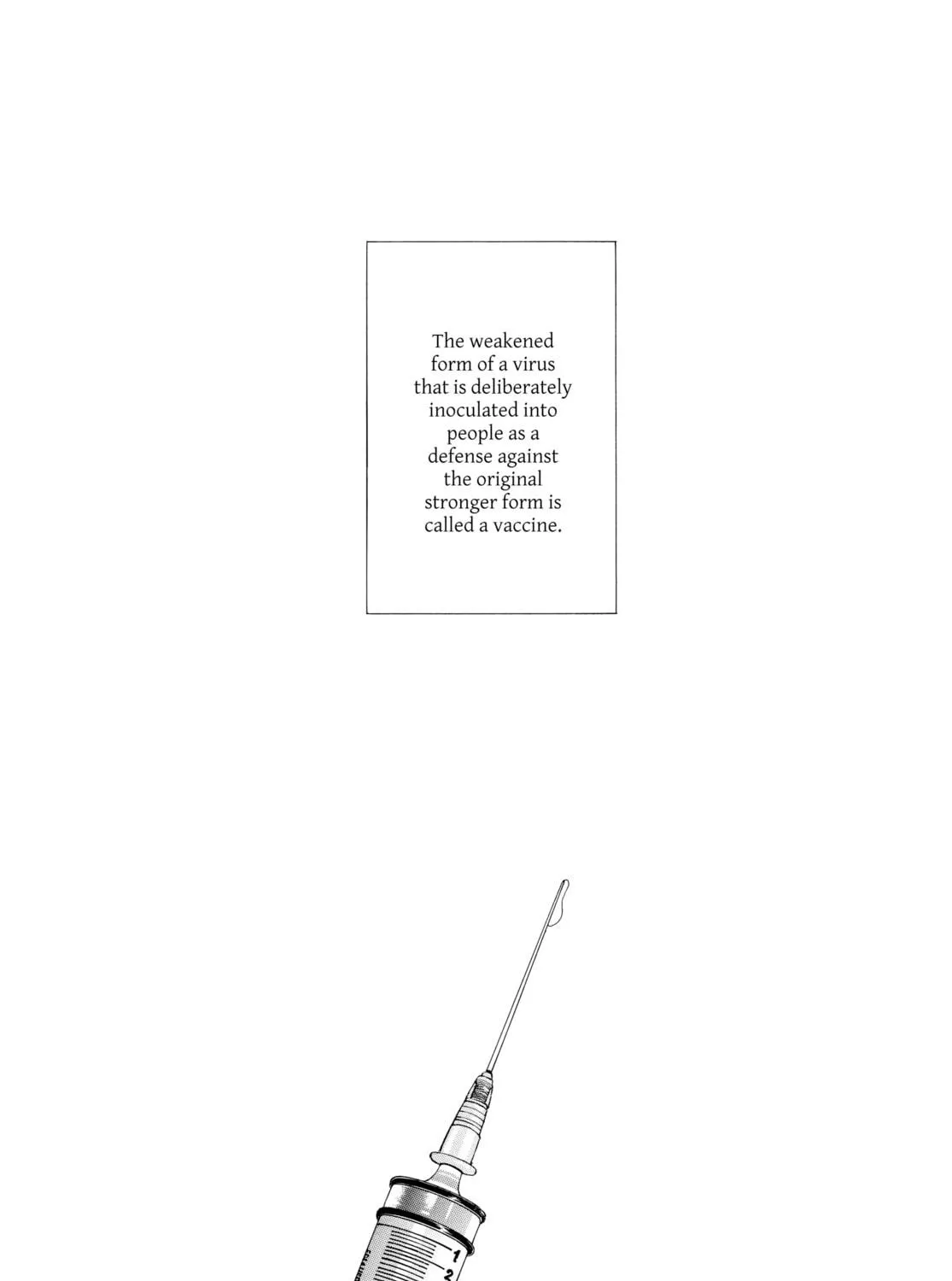 The weakened form of a virus that is deliberately inoculated into people as a defense against the original stronger form is called a vaccine.

1
2